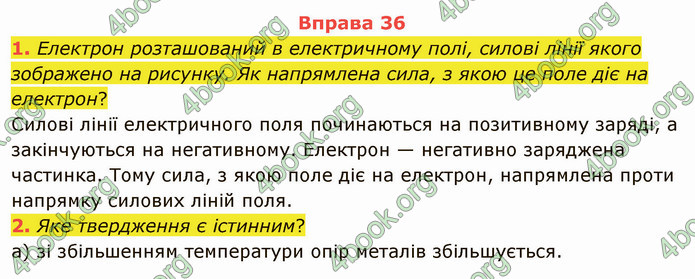 Вправа 36

1. Електрон розташований в електричному полі, силові лінії якого зображено на рисунку. Як напрямлена сила, з якою це поле діє на електрон?

Силові лінії електричного поля починаються на позитивному заряді, а закінчуються на негативному. Електрон — негативно заряджена частинка. Тому сила, з якою поле діє на електрон, напрямлена проти напрямку силових ліній поля.

2. Яке твердження є істинним?

а) зі збільшенням температури опір металів збільшується.

4book.org